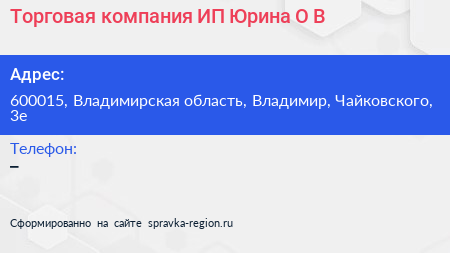 Торговая компания ИП Юрина О В

Адрес:

600015, Владимирская область, Владимир, Чайковского, 3е

Телефон:

–

Сформированно на сайте spravka-region.ru